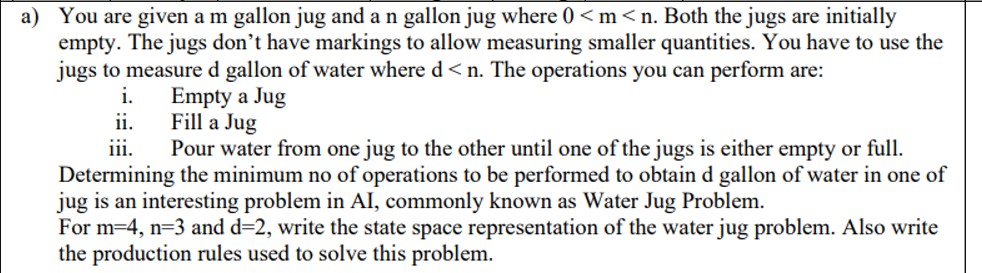 a) You are given a m gallon jug and a n gallon jug where $0 < m < n$. Both the jugs are initially empty. The jugs don't have markings to allow measuring smaller quantities. You have to use the jugs to measure d gallon of water where $d < n$. The operations you can perform are:

i. Empty a Jug
ii. Fill a Jug
iii. Pour water from one jug to the other until one of the jugs is either empty or full.

Determining the minimum no of operations to be performed to obtain d gallon of water in one of jug is an interesting problem in AI, commonly known as Water Jug Problem.
For m=4, n=3 and d=2, write the state space representation of the water jug problem. Also write the production rules used to solve this problem.